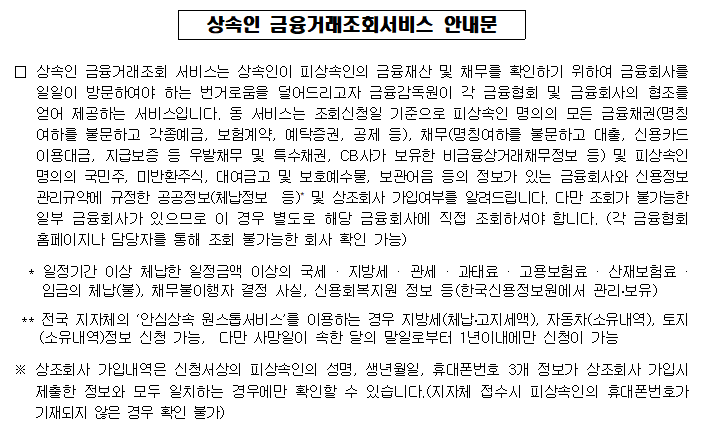 상속인 금융거래조회서비스 안내문

□ 상속인 금융거래조회 서비스는 상속인이 피상속인의 금융재산 및 채무를 확인하기 위하여 금융회사를 일일이 방문하여야 하는 번거로움을 덜어드리고자 금융감독원이 각 금융협회 및 금융회사의 협조를 얻어 제공하는 서비스입니다. 동 서비스는 조회신청일 기준으로 피상속인 명의의 모든 금융채권(명칭 여하를 불문하고 각종예금, 보험계약, 예탁증권, 공제 등), 채무(명칭여하를 불문하고 대출, 신용카드 이용대금, 지급보증 등 우발채무 및 특수채권, CB사가 보유한 비금융상거래채무정보 등) 및 피상속인 명의의 국민주, 미반환주식, 대여금고 및 보호예수물, 보관어음 등의 정보가 있는 금융회사와 신용정보 관리규약에 규정한 공공정보(체납정보 등)* 및 상조회사 가입여부를 알려드립니다. 다만 조회가 불가능한 일부 금융회사가 있으므로 이 경우 별도로 해당 금융회사에 직접 조회하셔야 합니다. (각 금융협회 홈페이지나 담당자를 통해 조회 불가능한 회사 확인 가능)

* 일정기간 이상 체납한 일정금액 이상의 국세 · 지방세 · 관세 · 과태료 · 고용보험료 · 산재보험료 · 임금의 체납(불), 채무불이행자 결정 사실, 신용회복지원 정보 등(한국신용정보원에서 관리·보유)

** 전국 지자체의 '안심상속 원스톱서비스'를 이용하는 경우 지방세(체납·고지세액), 자동차(소유내역), 토지(소유내역)정보 신청 가능, 다만 사망일이 속한 달의 말일로부터 1년이내에만 신청이 가능

※ 상조회사 가입내역은 신청서상의 피상속인의 성명, 생년월일, 휴대폰번호 3개 정보가 상조회사 가입시 제출한 정보와 모두 일치하는 경우에만 확인할 수 있습니다.(지자체 접수시 피상속인의 휴대폰번호가 기재되지 않은 경우 확인 불가)